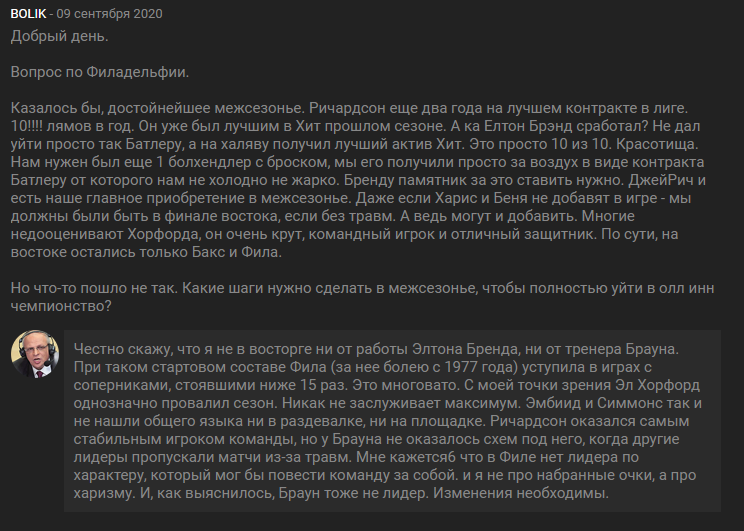 BOLIK - 09 сентября 2020
Добрый день.

Вопрос по Филадельфии.

Казалось бы, достойнейшее межсезонье. Ричардсон еще два года на лучшем контракте в лиге. 10!!!! лямов в год. Он уже был лучшим в Хит прошлом сезоне. А ка Елтон Брэнд сработал? Не дал уйти просто так Батлеру, а на халяву получил лучший актив Хит. Это просто 10 из 10. Красотища. Нам нужен был еще 1 болхендлер с броском, мы его получили просто за воздух в виде контракта Батлеру от которого нам не холодно не жарко. Бренду памятник за это ставить нужно. ДжейРич и есть наше главное приобретение в межсезонье. Даже если Харис и Беня не добавят в игре - мы должны были быть в финале востока, если без травм. А ведь могут и добавить. Многие недооценивают Хорфорда, он очень крут, командный игрок и отличный защитник. По сути, на востоке остались только Бакс и Фила.

Но что-то пошло не так. Какие шаги нужно сделать в межсезонье, чтобы полностью уйти в олл инн чемпионство?

Честно скажу, что я не в восторге ни от работы Элтона Бренда, ни от тренера Брауна. При таком стартовом составе Фила (за нее болею с 1977 года) уступила в играх с соперниками, стоявшими ниже 15 раз. Это многовато. С моей точки зрения Эл Хорфорд однозначно провалил сезон. Никак не заслуживает максимум. Эмбиид и Симмонс так и не нашли общего языка ни в раздевалке, ни на площадке. Ричардсон оказался самым стабильным игроком команды, но у Брауна не оказалось схем под него, когда другие лидеры пропускали матчи из-за травм. Мне кажетсяб что в Филе нет лидера по характеру, который мог бы повести команду за собой. и я не про набранные очки, а про харизму. И, как выяснилось, Браун тоже не лидер. Изменения необходимы.